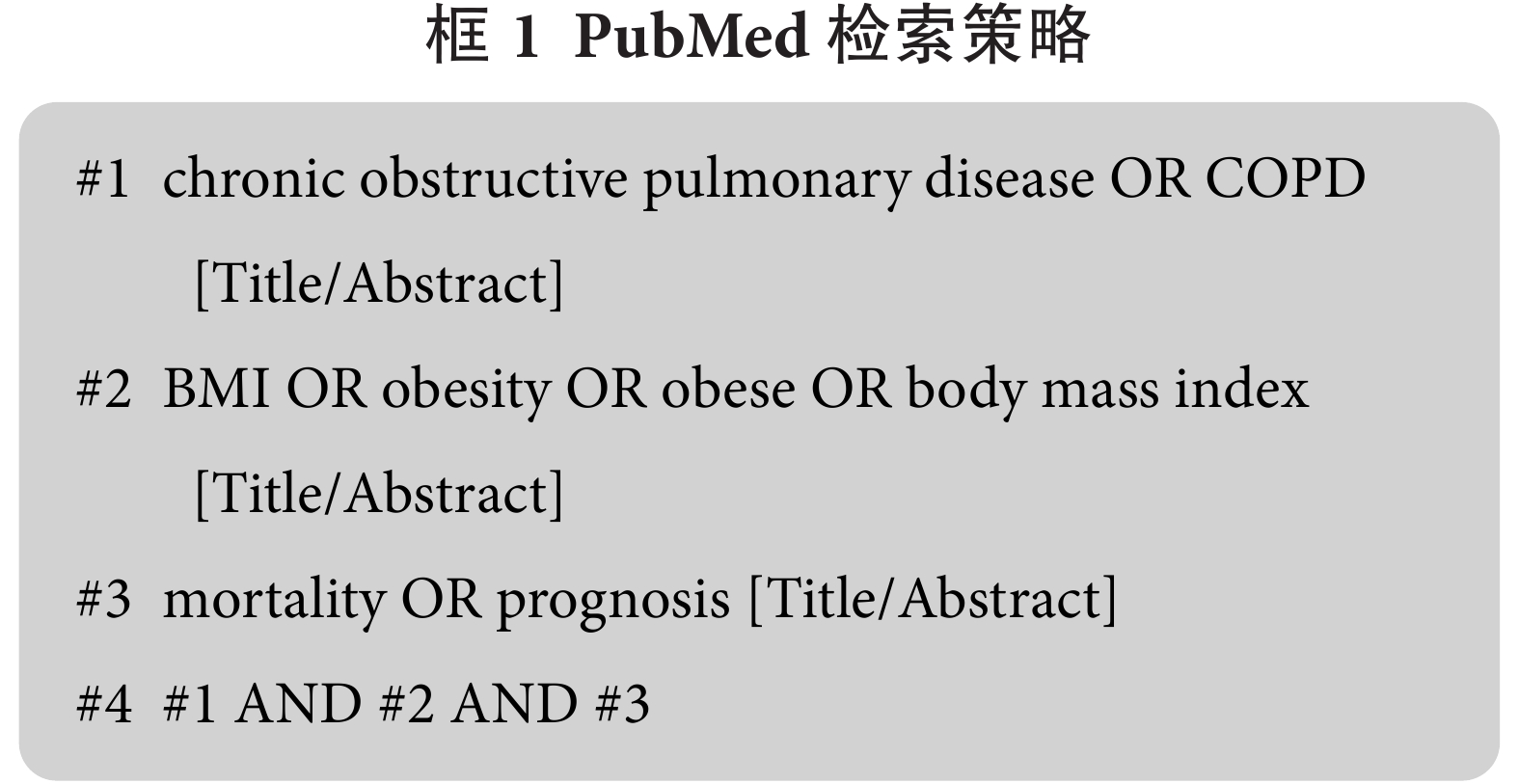 框 1 PubMed 检索策略

#1 chronic obstructive pulmonary disease OR COPD [Title/Abstract]

#2 BMI OR obesity OR obese OR body mass index [Title/Abstract]

#3 mortality OR prognosis [Title/Abstract]

#4 #1 AND #2 AND #3